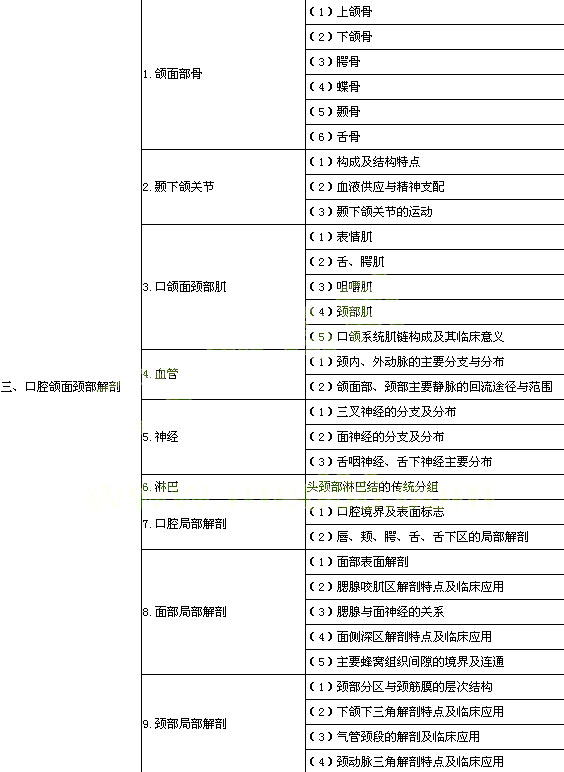 | | | |
|---|---|---|
| 三、口腔颌面颈部解剖 | 1. 颌面部骨 | （1）上颌骨 |
| | | （2）下颌骨 |
| | | （3）腭骨 |
| | | （4）蝶骨 |
| | | （5）颞骨 |
| | | （6）舌骨 |
| | 2. 颞下颌关节 | （1）构成及结构特点 |
| | | （2）血液供应与精神支配 |
| | | （3）颞下颌关节的运动 |
| | 3. 口颌面颈部肌 | （1）表情肌 |
| | | （2）舌、腭肌 |
| | | （3）咀嚼肌 |
| | | （4）颈部肌 |
| | | （5）口颌系统肌链构成及其临床意义 |
| | 4. 血管 | （1）颈内、外动脉的主要分支与分布 |
| | | （2）颌面部、颈部主要静脉的回流途径与范围 |
| | 5. 神经 | （1）三叉神经的分支及分布 |
| | | （2）面神经的分支及分布 |
| | | （3）舌咽神经、舌下神经主要分布 |
| | 6. 淋巴 | 头颈部淋巴结的传统分组 |
| | 7. 口腔局部解剖 | （1）口腔境界及表面标志 |
| | | （2）唇、颊、腭、舌、舌下区的局部解剖 |
| | 8. 面部局部解剖 | （1）面部表面解剖 |
| | | （2）腮腺咬肌区解剖特点及临床应用 |
| | | （3）腮腺与面神经的关系 |
| | | （4）面侧深区解剖特点及临床应用 |
| | | （5）主要蜂窝组织间隙的境界及连通 |
| | 9. 颈部局部解剖 | （1）颈部分区与颈筋膜的层次结构 |
| | | （2）下颌下三角解剖特点及临床应用 |
| | | （3）气管颈段的解剖及临床应用 |
| | | （4）颈动脉三角解剖特点及临床应用 |